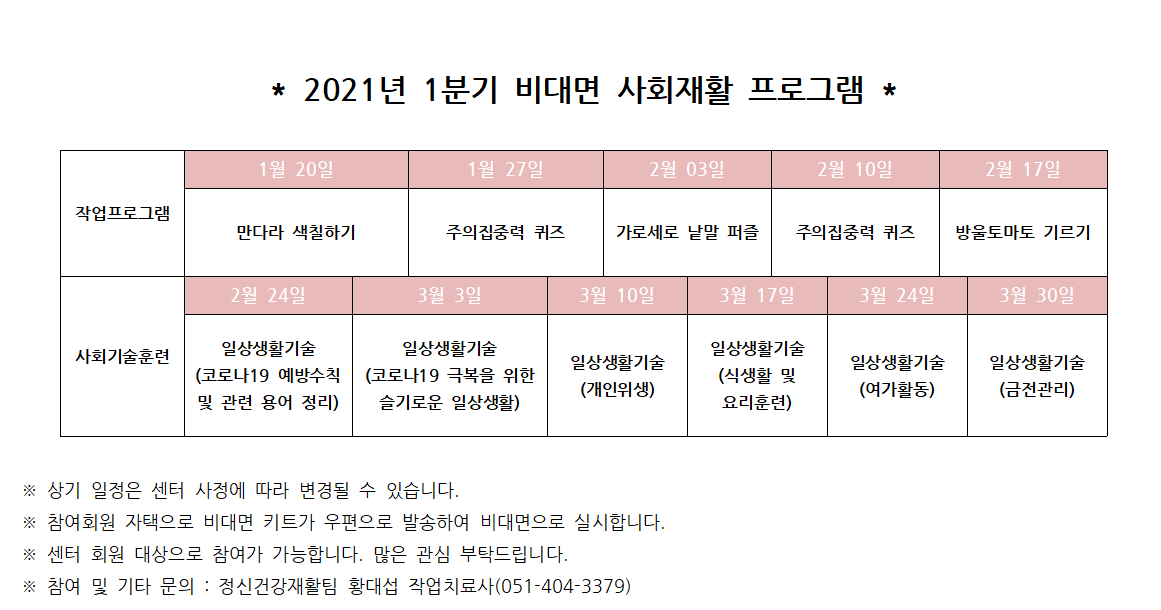 * 2021년 1분기 비대면 사회재활 프로그램 *

| 작업프로그램 | 1월 20일 | 1월 27일 | 2월 03일 | 2월 10일 | 2월 17일 |
|---|---|---|---|---|---|
| | 만다라 색칠하기 | 주의집중력 퀴즈 | 가로세로 낱말 퍼즐 | 주의집중력 퀴즈 | 방울토마토 기르기 |

| 사회기술훈련 | 2월 24일 | 3월 3일 | 3월 10일 | 3월 17일 | 3월 24일 | 3월 30일 |
|---|---|---|---|---|---|---|
| | 일상생활기술 (코로나19 예방수칙 및 관련 용어 정리) | 일상생활기술 (코로나19 극복을 위한 슬기로운 일상생활) | 일상생활기술 (개인위생) | 일상생활기술 (식생활 및 요리훈련) | 일상생활기술 (여가활동) | 일상생활기술 (금전관리) |

※ 상기 일정은 센터 사정에 따라 변경될 수 있습니다.
※ 참여회원 자택으로 비대면 키트가 우편으로 발송하여 비대면으로 실시합니다.
※ 센터 회원 대상으로 참여가 가능합니다. 많은 관심 부탁드립니다.
※ 참여 및 기타 문의 : 정신건강재활팀 황대섭 작업치료사(051-404-3379)